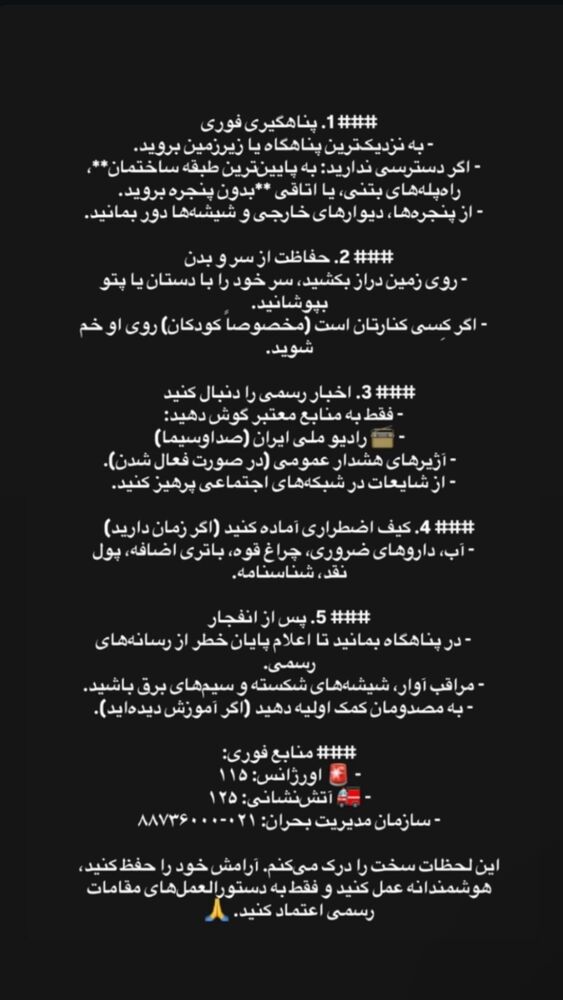 ### 1. پناهگیری فوری
- به نزدیکترین پناهگاه یا زیرزمین بروید.
- اگر دسترسی ندارید: به پایین‌ترین طبقه ساختمان**، راه‌پله‌های بتنی، یا اتاقی **بدون پنجره بروید.
- از پنجره‌ها، دیوارهای خارجی و شیشه‌ها دور بمانید.

### 2. حفاظت از سر و بدن
- روی زمین دراز بکشید، سر خود را با دستان یا پتو بپوشانید.
- اگر کسی کنارتان است (مخصوصاً کودکان) روی او خم شوید.

### 3. اخبار رسمی را دنبال کنید
- فقط به منابع معتبر گوش دهید:
- 📻 رادیو ملی ایران (صداوسیما)
- آژیرهای هشدار عمومی (در صورت فعال شدن).
- از شایعات در شبکه‌های اجتماعی پرهیز کنید.

### 4. کیف اضطراری آماده کنید (اگر زمان دارید)
- آب، داروهای ضروری، چراغ قوه، باتری اضافه، پول نقد، شناسنامه.

### 5. پس از انفجار
- در پناهگاه بمانید تا اعلام پایان خطر از رسانه‌های رسمی.
- مراقب آوار، شیشه‌های شکسته و سیم‌های برق باشید.
- به مصدومان کمک اولیه دهید (اگر آموزش دیده‌اید).

### منابع فوری:
- 🚨 اورژانس: ۱۱۵
- 🚒 آتش‌نشانی: ۱۲۵
- سازمان مدیریت بحران: ۰۲۱-۸۸۷۳۶۰۰۰

این لحظات سخت را درک می‌کنم. آرامش خود را حفظ کنید، هوشمندانه عمل کنید و فقط به دستورالعمل‌های مقامات رسمی اعتماد کنید. 🙏